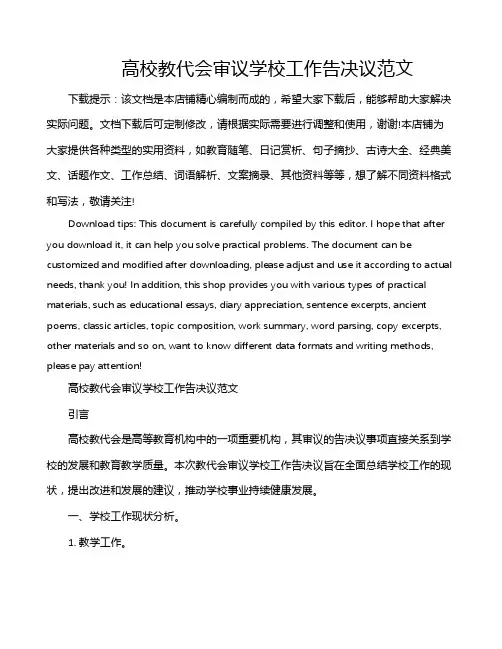 高校教代会审议学校工作告决议范文

下载提示：该文档是本店铺精心编制而成的，希望大家下载后，能够帮助大家解决实际问题。文档下载后可定制修改，请根据实际需要进行调整和使用，谢谢!本店铺为大家提供各种类型的实用资料，如教育随笔、日记赏析、句子摘抄、古诗大全、经典美文、话题作文、工作总结、词语解析、文案摘录、其他资料等等，想了解不同资料格式和写法，敬请关注!

Download tips: This document is carefully compiled by this editor. I hope that after you download it, it can help you solve practical problems. The document can be customized and modified after downloading, please adjust and use it according to actual needs, thank you! In addition, this shop provides you with various types of practical materials, such as educational essays, diary appreciation, sentence excerpts, ancient poems, classic articles, topic composition, work summary, word parsing, copy excerpts, other materials and so on, want to know different data formats and writing methods, please pay attention!

高校教代会审议学校工作告决议范文

引言

高校教代会是高等教育机构中的一项重要机构，其审议的告决议事项直接关系到学校的发展和教育教学质量。本次教代会审议学校工作告决议旨在全面总结学校工作的现状，提出改进和发展的建议，推动学校事业持续健康发展。

一、学校工作现状分析。

1. 教学工作。